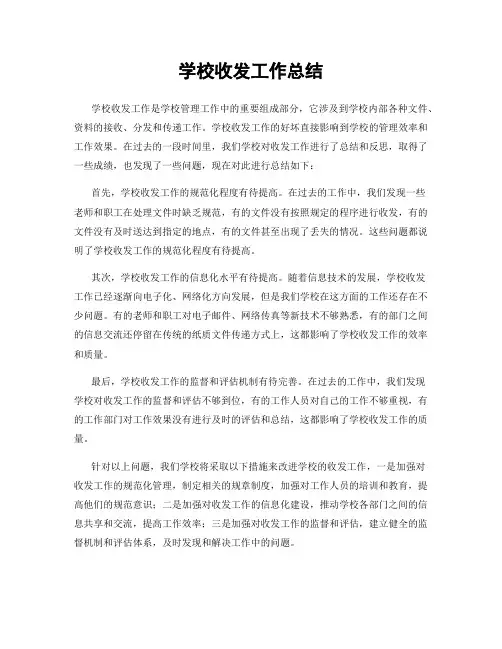 学校收发工作总结

学校收发工作是学校管理工作中的重要组成部分，它涉及到学校内部各种文件、资料的接收、分发和传递工作。学校收发工作的好坏直接影响到学校的管理效率和工作效果。在过去的一段时间里，我们学校对收发工作进行了总结和反思，取得了一些成绩，也发现了一些问题，现在对此进行总结如下：

首先，学校收发工作的规范化程度有待提高。在过去的工作中，我们发现一些老师和职工在处理文件时缺乏规范，有的文件没有按照规定的程序进行收发，有的文件没有及时送达到指定的地点，有的文件甚至出现了丢失的情况。这些问题都说明了学校收发工作的规范化程度有待提高。

其次，学校收发工作的信息化水平有待提高。随着信息技术的发展，学校收发工作已经逐渐向电子化、网络化方向发展，但是我们学校在这方面的工作还存在不少问题。有的老师和职工对电子邮件、网络传真等新技术不够熟悉，有的部门之间的信息交流还停留在传统的纸质文件传递方式上，这都影响了学校收发工作的效率和质量。

最后，学校收发工作的监督和评估机制有待完善。在过去的工作中，我们发现学校对收发工作的监督和评估不够到位，有的工作人员对自己的工作不够重视，有的工作部门对工作效果没有进行及时的评估和总结，这都影响了学校收发工作的质量。

针对以上问题，我们学校将采取以下措施来改进学校的收发工作，一是加强对收发工作的规范化管理，制定相关的规章制度，加强对工作人员的培训和教育，提高他们的规范意识；二是加强对收发工作的信息化建设，推动学校各部门之间的信息共享和交流，提高工作效率；三是加强对收发工作的监督和评估，建立健全的监督机制和评估体系，及时发现和解决工作中的问题。